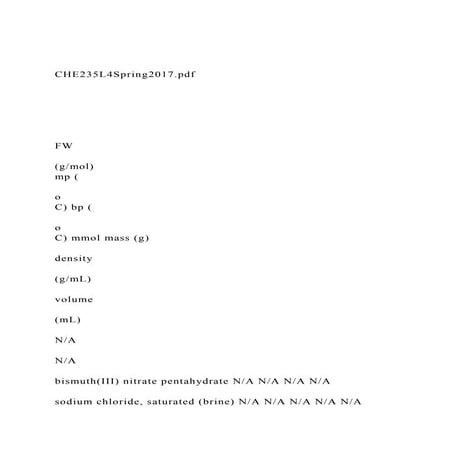 CHE235L4Spring2017.pdf

FW

(g/mol)
mp (

o
C) bp (

o
C) mmol mass (g)

density

(g/mL)

volume

(mL)

N/A

N/A

bismuth(III) nitrate pentahydrate N/A N/A N/A N/A

sodium chloride, saturated (brine) N/A N/A N/A N/A N/A